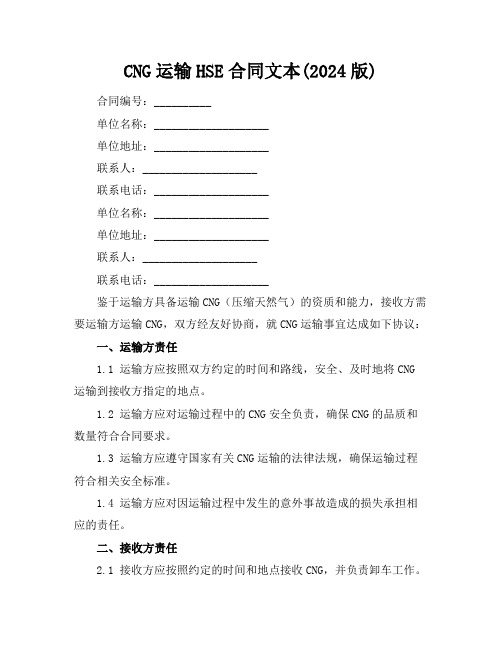 CNG 运输 HSE 合同文本(2024 版)

合同编号：__________

单位名称：____________________

单位地址：____________________

联系人：____________________

联系电话：____________________

单位名称：____________________

单位地址：____________________

联系人：____________________

联系电话：____________________

鉴于运输方具备运输 CNG（压缩天然气）的资质和能力，接收方需要运输方运输 CNG，双方经友好协商，就 CNG 运输事宜达成如下协议：

一、运输方责任

1.1 运输方应按照双方约定的时间和路线，安全、及时地将 CNG 运输到接收方指定的地点。

1.2 运输方应对运输过程中的 CNG 安全负责，确保 CNG 的品质和数量符合合同要求。

1.3 运输方应遵守国家有关 CNG 运输的法律法规，确保运输过程符合相关安全标准。

1.4 运输方应对因运输过程中发生的意外事故造成的损失承担相应的责任。

二、接收方责任

2.1 接收方应按照约定的时间和地点接收 CNG，并负责卸车工作。